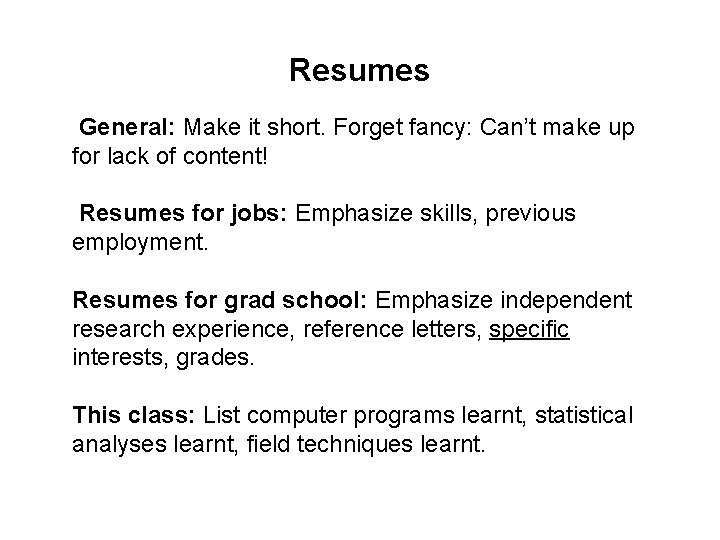 Resumes

General: Make it short. Forget fancy: Can't make up for lack of content!

Resumes for jobs: Emphasize skills, previous employment.

Resumes for grad school: Emphasize independent research experience, reference letters, specific interests, grades.

This class: List computer programs learnt, statistical analyses learnt, field techniques learnt.